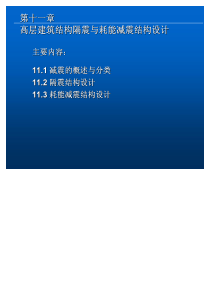 第十一章
高层建筑结构隔震与耗能减震结构设计

主要内容：

11.1 减震的概述与分类
11.2 隔震结构设计
11.3 耗能减震结构设计